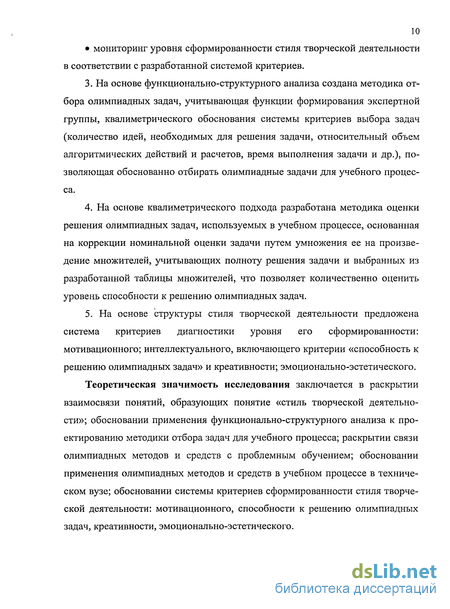 10

• мониторинг уровня сформированности стиля творческой деятельности в соответствии с разработанной системой критериев.

3. На основе функционально-структурного анализа создана методика отбора олимпиадных задач, учитывающая функции формирования экспертной группы, квалиметрического обоснования системы критериев выбора задач (количество идей, необходимых для решения задачи, относительный объем алгоритмических действий и расчетов, время выполнения задачи и др.), позволяющая обоснованно отбирать олимпиадные задачи для учебного процесса.

4. На основе квалиметрического подхода разработана методика оценки решения олимпиадных задач, используемых в учебном процессе, основанная на коррекции номинальной оценки задачи путем умножения ее на произведение множителей, учитывающих полноту решения задачи и выбранных из разработанной таблицы множителей, что позволяет количественно оценить уровень способности к решению олимпиадных задач.

5. На основе структуры стиля творческой деятельности предложена система критериев диагностики уровня его сформированности: мотивационного; интеллектуального, включающего критерии «способность к решению олимпиадных задач» и креативности; эмоционально-эстетического.

Теоретическая значимость исследования заключается в раскрытии взаимосвязи понятий, образующих понятие «стиль творческой деятельности»; обосновании применения функционально-структурного анализа к проектированию методики отбора задач для учебного процесса; раскрытии связи олимпиадных методов и средств с проблемным обучением; обосновании применения олимпиадных методов и средств в учебном процессе в техническом вузе; обосновании системы критериев сформированности стиля творческой деятельности: мотивационного, способности к решению олимпиадных задач, креативности, эмоционально-эстетического.

dsLib.net
библиотека диссертаций